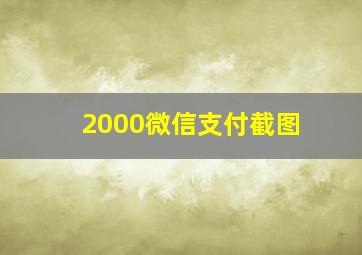 2000微信支付截图